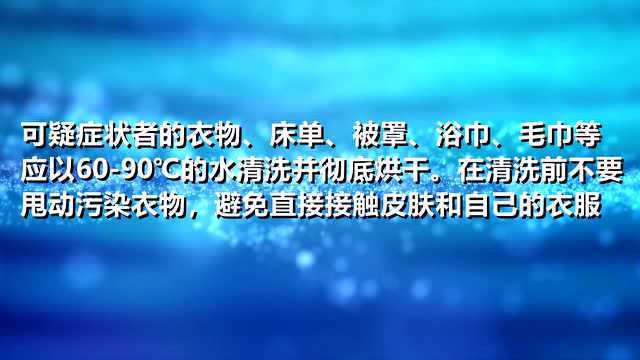 可疑症状者的衣物、床单、被罩、浴巾、毛巾等应以60-90℃的水清洗并彻底烘干。在清洗前不要甩动污染衣物，避免直接接触皮肤和自己的衣服